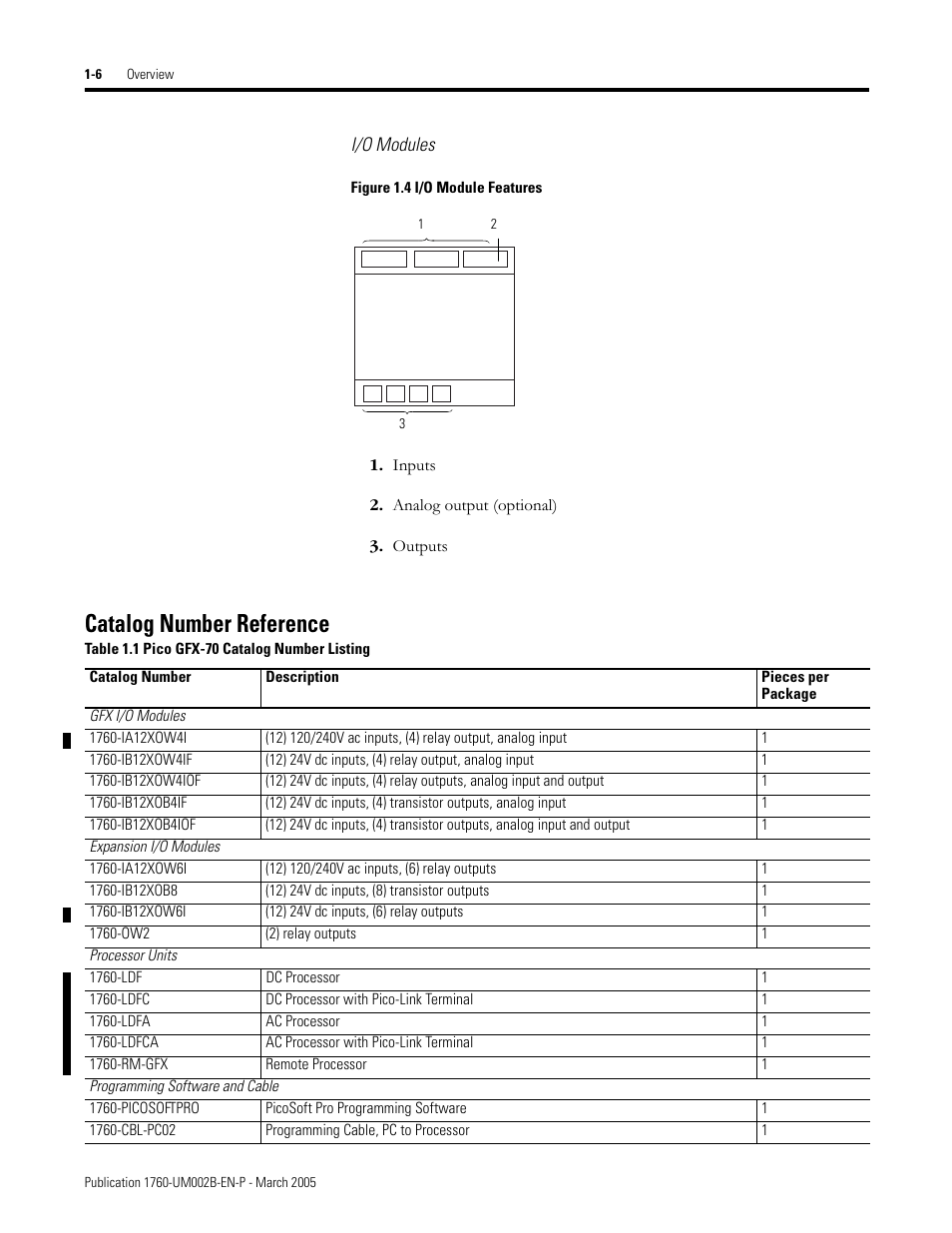 1-6 Overview

I/O Modules

Figure 1.4 I/O Module Features

1 2

3

1. Inputs

2. Analog output (optional)

3. Outputs

Catalog Number Reference

Table 1.1 Pico GFX-70 Catalog Number Listing

| Catalog Number | Description | Pieces per Package |
|---|---|---|
| GFX I/O Modules | | |
| 1760-IA12XOW4I | (12) 120/240V ac inputs, (4) relay output, analog input | 1 |
| 1760-IB12XOW4IF | (12) 24V dc inputs, (4) relay output, analog input | 1 |
| 1760-IB12XOW4IOF | (12) 24V dc inputs, (4) relay outputs, analog input and output | 1 |
| 1760-IB12XOB4IF | (12) 24V dc inputs, (4) transistor outputs, analog input | 1 |
| 1760-IB12XOB4IOF | (12) 24V dc inputs, (4) transistor outputs, analog input and output | 1 |
| Expansion I/O Modules | | |
| 1760-IA12XOW6I | (12) 120/240V ac inputs, (6) relay outputs | 1 |
| 1760-IB12XOB8 | (12) 24V dc inputs, (8) transistor outputs | 1 |
| 1760-IB12XOW6I | (12) 24V dc inputs, (6) relay outputs | 1 |
| 1760-OW2 | (2) relay outputs | 1 |
| Processor Units | | |
| 1760-LDF | DC Processor | 1 |
| 1760-LDFC | DC Processor with Pico-Link Terminal | 1 |
| 1760-LDFA | AC Processor | 1 |
| 1760-LDFCA | AC Processor with Pico-Link Terminal | 1 |
| 1760-RM-GFX | Remote Processor | 1 |
| Programming Software and Cable | | |
| 1760-PICOSOFTPRO | PicoSoft Pro Programming Software | 1 |
| 1760-CBL-PC02 | Programming Cable, PC to Processor | 1 |

Publication 1760-UM002B-EN-P - March 2005